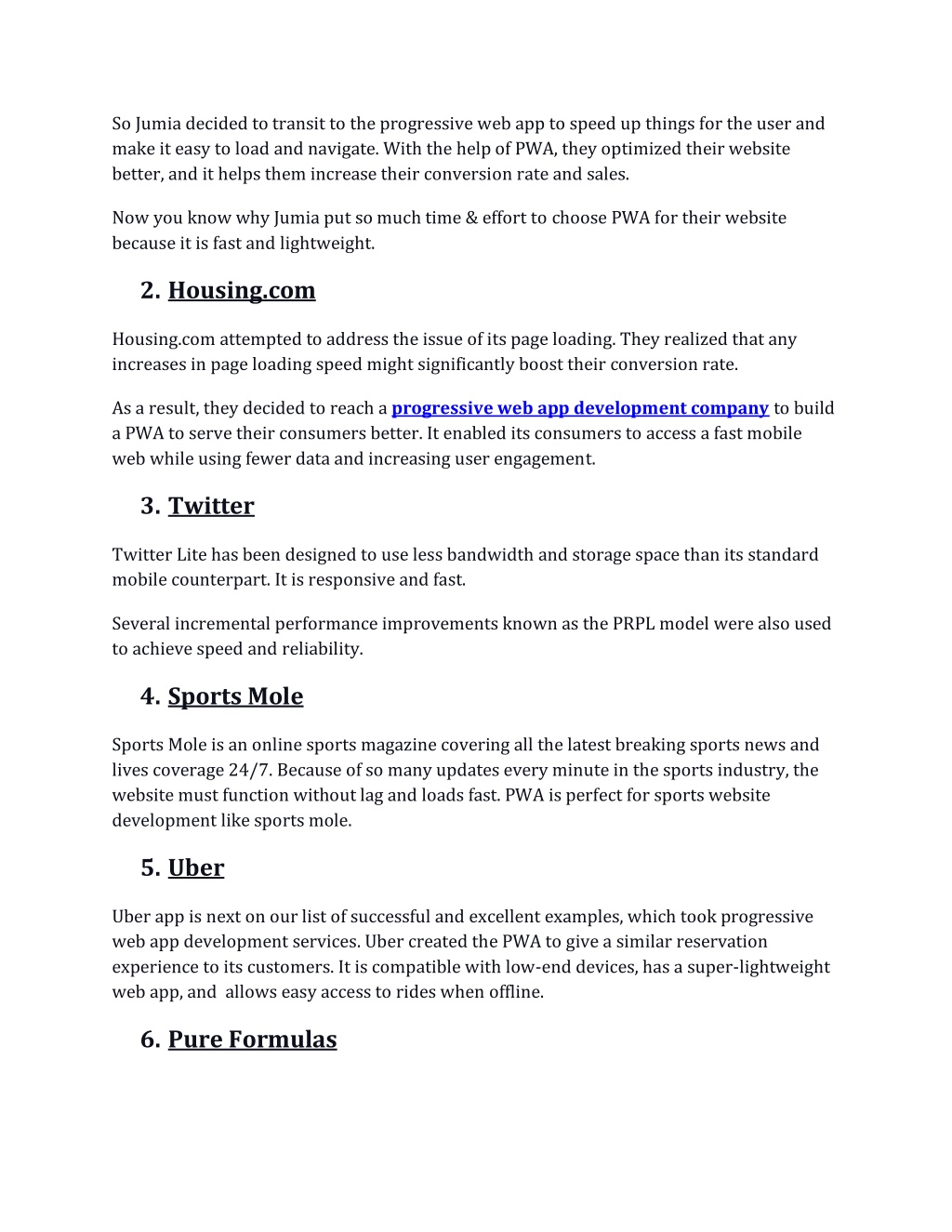 So Jumia decided to transit to the progressive web app to speed up things for the user and make it easy to load and navigate. With the help of PWA, they optimized their website better, and it helps them increase their conversion rate and sales.

Now you know why Jumia put so much time & effort to choose PWA for their website because it is fast and lightweight.

2. Housing.com

Housing.com attempted to address the issue of its page loading. They realized that any increases in page loading speed might significantly boost their conversion rate.

As a result, they decided to reach a progressive web app development company to build a PWA to serve their consumers better. It enabled its consumers to access a fast mobile web while using fewer data and increasing user engagement.

3. Twitter

Twitter Lite has been designed to use less bandwidth and storage space than its standard mobile counterpart. It is responsive and fast.

Several incremental performance improvements known as the PRPL model were also used to achieve speed and reliability.

4. Sports Mole

Sports Mole is an online sports magazine covering all the latest breaking sports news and lives coverage 24/7. Because of so many updates every minute in the sports industry, the website must function without lag and loads fast. PWA is perfect for sports website development like sports mole.

5. Uber

Uber app is next on our list of successful and excellent examples, which took progressive web app development services. Uber created the PWA to give a similar reservation experience to its customers. It is compatible with low-end devices, has a super-lightweight web app, and allows easy access to rides when offline.

6. Pure Formulas